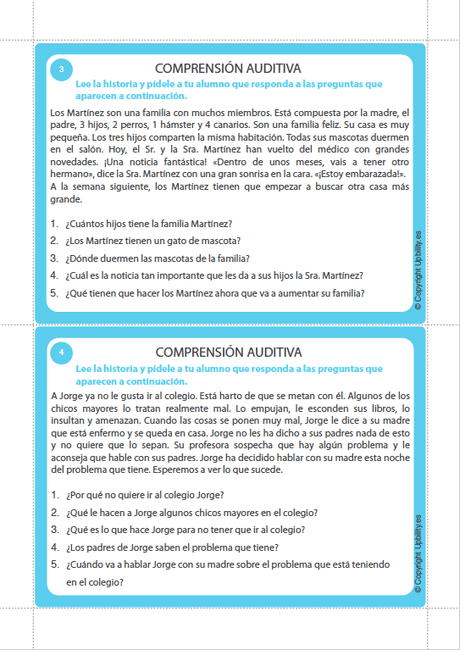 3

COMPRENSIÓN AUDITIVA

Lee la historia y pídele a tu alumno que responda a las preguntas que aparecen a continuación.

Los Martínez son una familia con muchos miembros. Está compuesta por la madre, el padre, 3 hijos, 2 perros, 1 hámster y 4 canarios. Son una familia feliz. Su casa es muy pequeña. Los tres hijos comparten la misma habitación. Todas sus mascotas duermen en el salón. Hoy, el Sr. y la Sra. Martínez han vuelto del médico con grandes novedades. ¡Una noticia fantástica! «Dentro de unos meses, vais a tener otro hermano», dice la Sra. Martínez con una gran sonrisa en la cara. «¡Estoy embarazada!». A la semana siguiente, los Martínez tienen que empezar a buscar otra casa más grande.

1. ¿Cuántos hijos tiene la familia Martínez?
2. ¿Los Martínez tienen un gato de mascota?
3. ¿Dónde duermen las mascotas de la familia?
4. ¿Cuál es la noticia tan importante que les da a sus hijos la Sra. Martínez?
5. ¿Qué tienen que hacer los Martínez ahora que va a aumentar su familia?

© Copyright Upbility.es

4

COMPRENSIÓN AUDITIVA

Lee la historia y pídele a tu alumno que responda a las preguntas que aparecen a continuación.

A Jorge ya no le gusta ir al colegio. Está harto de que se metan con él. Algunos de los chicos mayores lo tratan realmente mal. Lo empujan, le esconden sus libros, lo insultan y amenazan. Cuando las cosas se ponen muy mal, Jorge le dice a su madre que está enfermo y se queda en casa. Jorge no les ha dicho a sus padres nada de esto y no quiere que lo sepan. Su profesora sospecha que hay algún problema y le aconseja que hable con sus padres. Jorge ha decidido hablar con su madre esta noche del problema que tiene. Esperemos a ver lo que sucede.

1. ¿Por qué no quiere ir al colegio Jorge?
2. ¿Qué le hacen a Jorge algunos chicos mayores en el colegio?
3. ¿Qué es lo que hace Jorge para no tener que ir al colegio?
4. ¿Los padres de Jorge saben el problema que tiene?
5. ¿Cuándo va a hablar Jorge con su madre sobre el problema que está teniendo en el colegio?

© Copyright Upbility.es